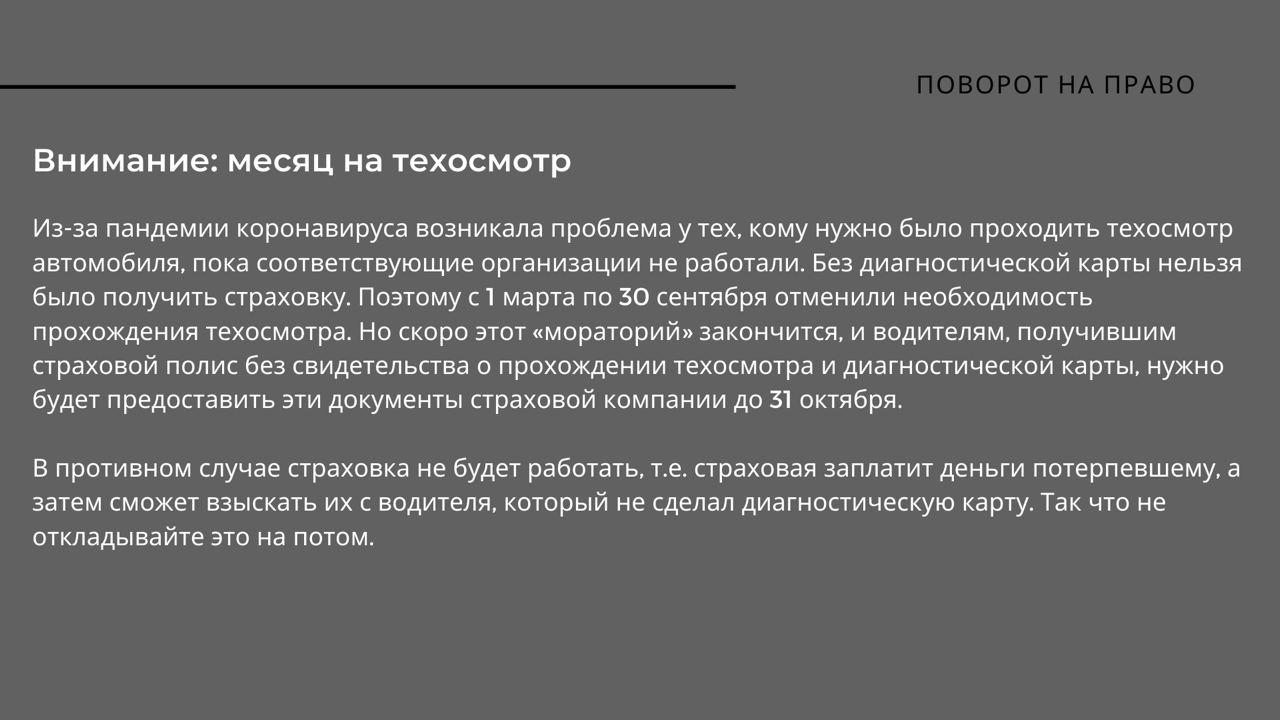 ПОВОРОТ НА ПРАВО

Внимание: месяц на техосмотр

Из-за пандемии коронавируса возникала проблема у тех, кому нужно было проходить техосмотр автомобиля, пока соответствующие организации не работали. Без диагностической карты нельзя было получить страховку. Поэтому с 1 марта по 30 сентября отменили необходимость прохождения техосмотра. Но скоро этот «мораторий» закончится, и водителям, получившим страховой полис без свидетельства о прохождении техосмотра и диагностической карты, нужно будет предоставить эти документы страховой компании до 31 октября.

В противном случае страховка не будет работать, т.е. страховая заплатит деньги потерпевшему, а затем сможет взыскать их с водителя, который не сделал диагностическую карту. Так что не откладывайте это на потом.